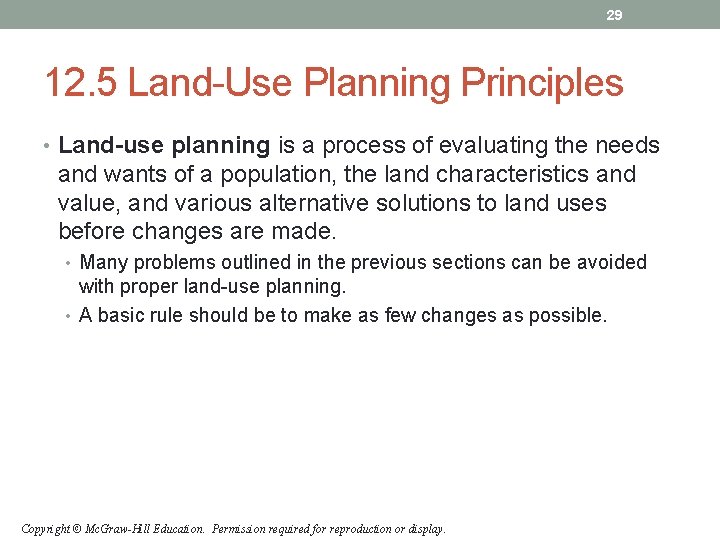 29

12.5 Land-Use Planning Principles

• Land-use planning is a process of evaluating the needs and wants of a population, the land characteristics and value, and various alternative solutions to land uses before changes are made.

• Many problems outlined in the previous sections can be avoided with proper land-use planning.

• A basic rule should be to make as few changes as possible.

Copyright © McGraw-Hill Education. Permission required for reproduction or display.